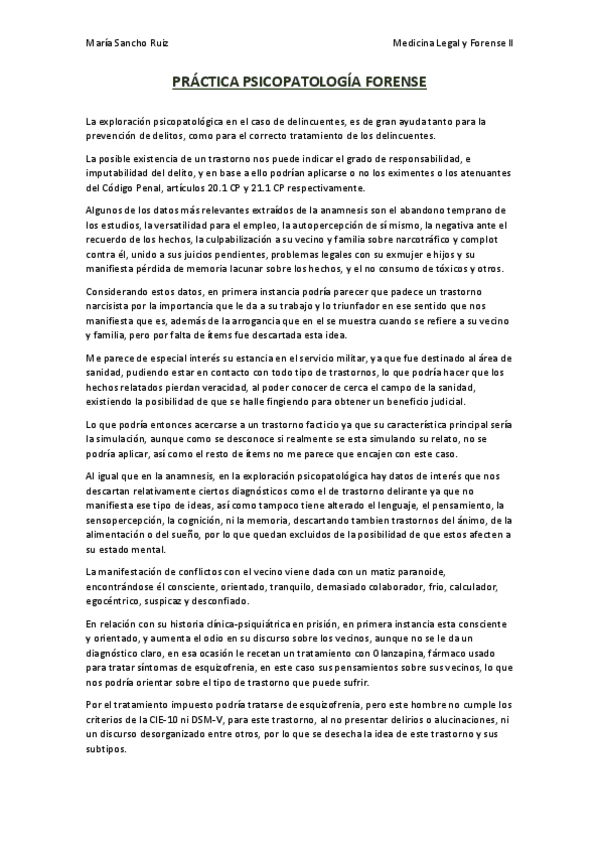 María Sancho Ruiz

Medicina Legal y Forense II

PRÁCTICA PSICOPATOLOGÍA FORENSE

La exploración psicopatológica en el caso de delincuentes, es de gran ayuda tanto para la prevención de delitos, como para el correcto tratamiento de los delincuentes.

La posible existencia de un trastorno nos puede indicar el grado de responsabilidad, e imputabilidad del delito, y en base a ello podrían aplicarse o no los eximentes o los atenuantes del Código Penal, artículos 20.1 CP y 21.1 CP respectivamente.

Algunos de los datos más relevantes extraídos de la anamnesis son el abandono temprano de los estudios, la versatilidad para el empleo, la autopercepción de sí mismo, la negativa ante el recuerdo de los hechos, la culpabilización a su vecino y familia sobre narcotráfico y complot contra él, unido a sus juicios pendientes, problemas legales con su exmujer e hijos y su manifiesta pérdida de memoria lacunar sobre los hechos, y el no consumo de tóxicos y otros.

Considerando estos datos, en primera instancia podría parecer que padece un trastorno narcisista por la importancia que le da a su trabajo y lo triunfador en ese sentido que nos manifiesta que es, además de la arrogancia que en el se muestra cuando se refiere a su vecino y familia, pero por falta de ítems fue descartada esta idea.

Me parece de especial interés su estancia en el servicio militar, ya que fue destinado al área de sanidad, pudiendo estar en contacto con todo tipo de trastornos, lo que podría hacer que los hechos relatados pierdan veracidad, al poder conocer de cerca el campo de la sanidad, existiendo la posibilidad de que se halle fingiendo para obtener un beneficio judicial.

Lo que podría entonces acercarse a un trastorno facticio ya que su característica principal sería la simulación, aunque como se desconoce si realmente se esta simulando su relato, no se podría aplicar, así como el resto de ítems no me parece que encajen con este caso.

Al igual que en la anamnesis, en la exploración psicopatológica hay datos de interés que nos descartan relativamente ciertos diagnósticos como el de trastorno delirante ya que no manifiesta ese tipo de ideas, así como tampoco tiene alterado el lenguaje, el pensamiento, la sensopercepción, la cognición, ni la memoria, descartando tambien trastornos del ánimo, de la alimentación o del sueño, por lo que quedan excluidos de la posibilidad de que estos afecten a su estado mental.

La manifestación de conflictos con el vecino viene dada con un matiz paranoide, encontrándose él consciente, orientado, tranquilo, demasiado colaborador, frio, calculador, egocéntrico, suspicaz y desconfiado.

En relación con su historia clínica-psiquiátrica en prisión, en primera instancia esta consciente y orientado, y aumenta el odio en su discurso sobre los vecinos, aunque no se le da un diagnóstico claro, en esa ocasión le recetan un tratamiento con Olanzapina, fármaco usado para tratar síntomas de esquizofrenia, en este caso sus pensamientos sobre sus vecinos, lo que nos podría orientar sobre el tipo de trastorno que puede sufrir.

Por el tratamiento impuesto podría tratarse de esquizofrenia, pero este hombre no cumple los criterios de la CIE-10 ni DSM-V, para este trastorno, al no presentar delirios o alucinaciones, ni un discurso desorganizado entre otros, por lo que se desecha la idea de este trastorno y sus subtipos.